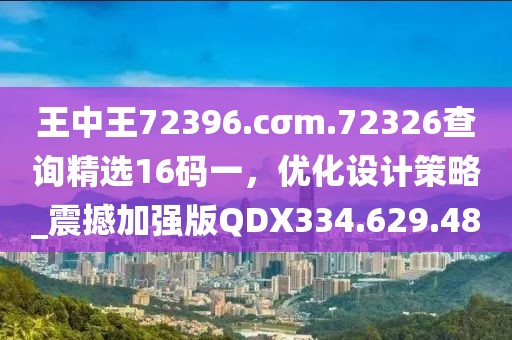 王中王72396.cσm.72326查询精选16码一，优化设计策略_震撼加强版QDX334.629.48